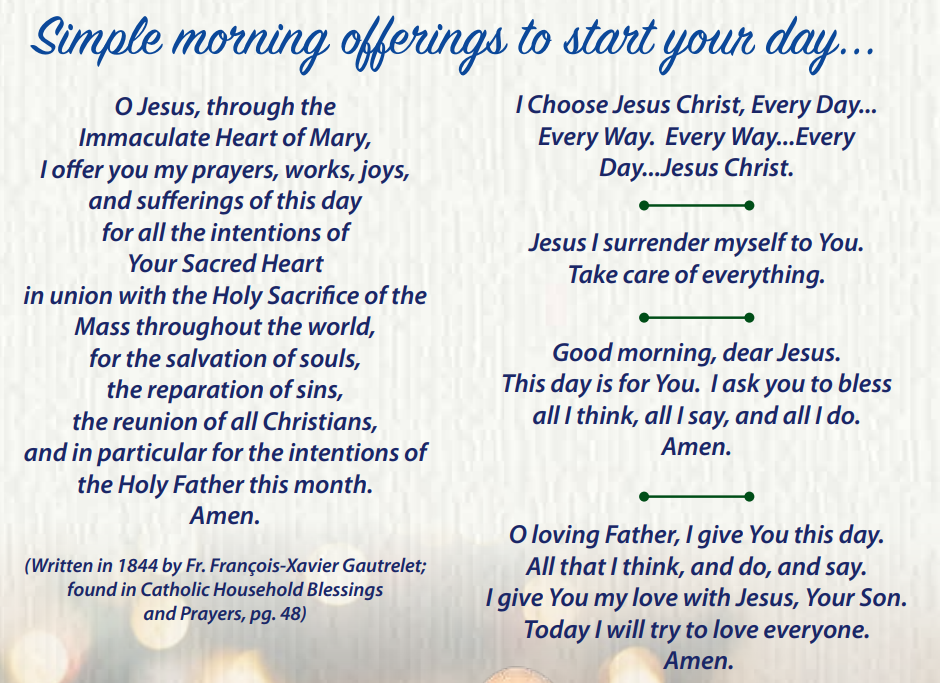 Simple morning offerings to start your day...

O Jesus, through the Immaculate Heart of Mary, I offer you my prayers, works, joys, and sufferings of this day for all the intentions of Your Sacred Heart in union with the Holy Sacrifice of the Mass throughout the world, for the salvation of souls, the reparation of sins, the reunion of all Christians, and in particular for the intentions of the Holy Father this month. Amen.

(Written in 1844 by Fr. François-Xavier Gautrelet; found in Catholic Household Blessings and Prayers, pg. 48)

I Choose Jesus Christ, Every Day... Every Way. Every Way...Every Day...Jesus Christ.

Jesus I surrender myself to You. Take care of everything.

Good morning, dear Jesus. This day is for You. I ask you to bless all I think, all I say, and all I do. Amen.

O loving Father, I give You this day. All that I think, and do, and say. I give You my love with Jesus, Your Son. Today I will try to love everyone. Amen.